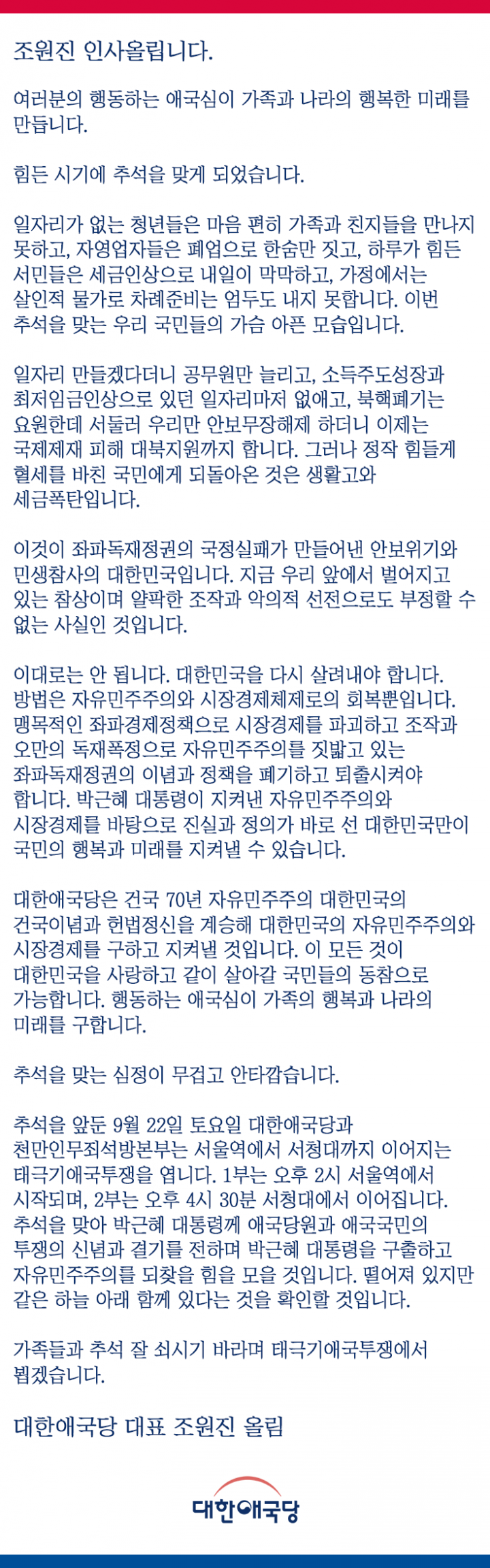 조원진 인사올립니다.

여러분의 행동하는 애국심이 가족과 나라의 행복한 미래를 만듭니다.

힘든 시기에 추석을 맞게 되었습니다.

일자리가 없는 청년들은 마음 편히 가족과 친지들을 만나지 못하고, 자영업자들은 폐업으로 한숨만 짓고, 하루가 힘든 서민들은 세금인상으로 내일이 막막하고, 가정에서는 살인적 물가로 차례준비는 엄두도 내지 못합니다. 이번 추석을 맞는 우리 국민들의 가슴 아픈 모습입니다.

일자리 만들겠다더니 공무원만 늘리고, 소득주도성장과 최저임금인상으로 있던 일자리마저 없애고, 북핵폐기는 요원한데 서둘러 우리만 안보무장해제 하더니 이제는 국제제재 피해 대북지원까지 합니다. 그러나 정작 힘들게 혈세를 바친 국민에게 되돌아온 것은 생활고와 세금폭탄입니다.

이것이 좌파독재정권의 국정실패가 만들어낸 안보위기와 민생참사의 대한민국입니다. 지금 우리 앞에서 벌어지고 있는 참상이며 얄팍한 조작과 악의적 선전으로도 부정할 수 없는 사실인 것입니다.

이대로는 안 됩니다. 대한민국을 다시 살려내야 합니다. 방법은 자유민주주의와 시장경제체제로의 회복뿐입니다. 맹목적인 좌파경제정책으로 시장경제를 파괴하고 조작과 오만의 독재폭정으로 자유민주주의를 짓밟고 있는 좌파독재정권의 이념과 정책을 폐기하고 퇴출시켜야 합니다. 박근혜 대통령이 지켜낸 자유민주주의와 시장경제를 바탕으로 진실과 정의가 바로 선 대한민국만이 국민의 행복과 미래를 지켜낼 수 있습니다.

대한애국당은 건국 70년 자유민주주의 대한민국의 건국이념과 헌법정신을 계승해 대한민국의 자유민주주의와 시장경제를 구하고 지켜낼 것입니다. 이 모든 것이 대한민국을 사랑하고 같이 살아갈 국민들의 동참으로 가능합니다. 행동하는 애국심이 가족의 행복과 나라의 미래를 구합니다.

추석을 맞는 심정이 무겁고 안타깝습니다.

추석을 앞둔 9월 22일 토요일 대한애국당과 천만인무죄석방본부는 서울역에서 서청대까지 이어지는 태극기애국투쟁을 엽니다. 1부는 오후 2시 서울역에서 시작되며, 2부는 오후 4시 30분 서청대에서 이어집니다. 추석을 맞아 박근혜 대통령께 애국당원과 애국국민의 투쟁의 신념과 결기를 전하며 박근혜 대통령을 구출하고 자유민주주의를 되찾을 힘을 모을 것입니다. 떨어져 있지만 같은 하늘 아래 함께 있다는 것을 확인할 것입니다.

가족들과 추석 잘 쇠시기 바라며 태극기애국투쟁에서 뵙겠습니다.

대한애국당 대표 조원진 올림

대한애국당